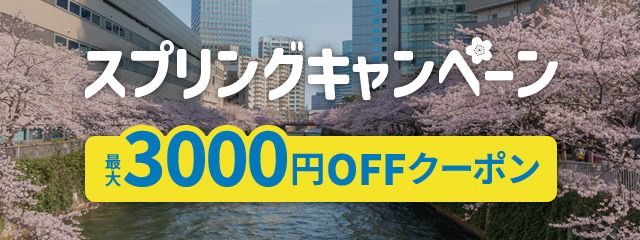 スプリングキャンペーン

最大3000円OFFクーポン